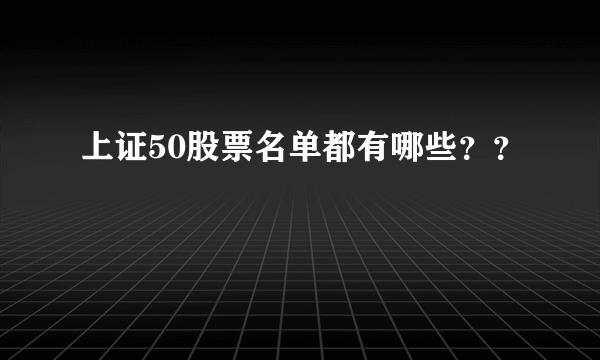 上证50股票名单都有哪些？？